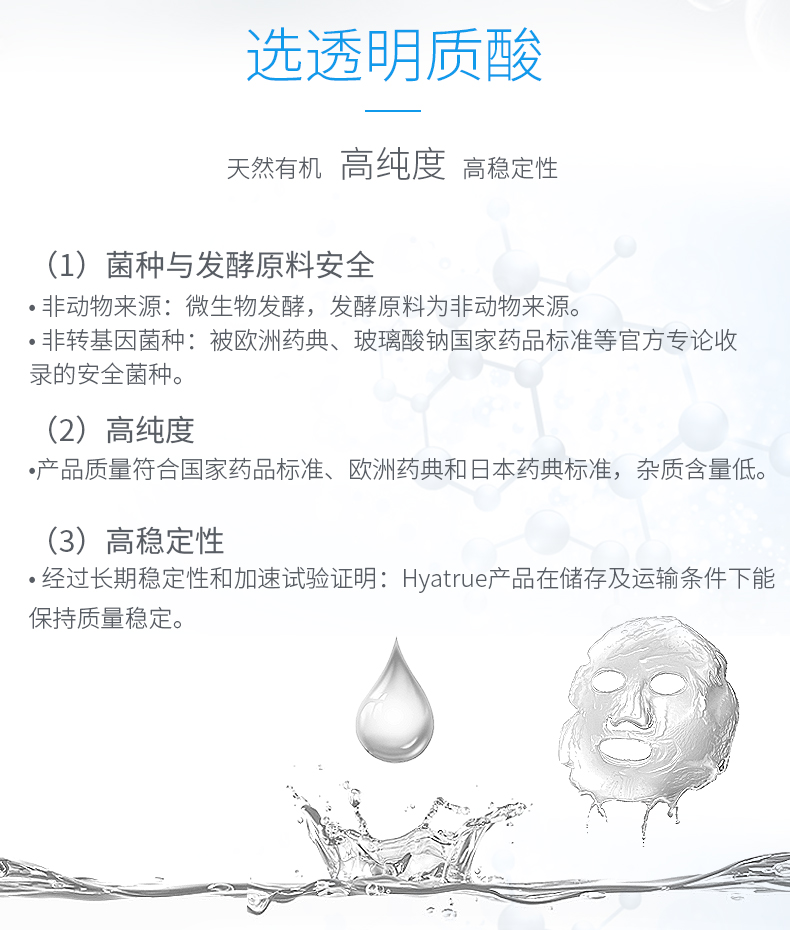 选透明质酸

天然有机 高纯度 高稳定性

（1）菌种与发酵原料安全

• 非动物来源：微生物发酵，发酵原料为非动物来源。

• 非转基因菌种：被欧洲药典、玻璃酸钠国家药品标准等官方专论收录的安全菌种。

（2）高纯度

•产品质量符合国家药品标准、欧洲药典和日本药典标准，杂质含量低。

（3）高稳定性

• 经过长期稳定性和加速试验证明：Hyatrue产品在储存及运输条件下能保持质量稳定。